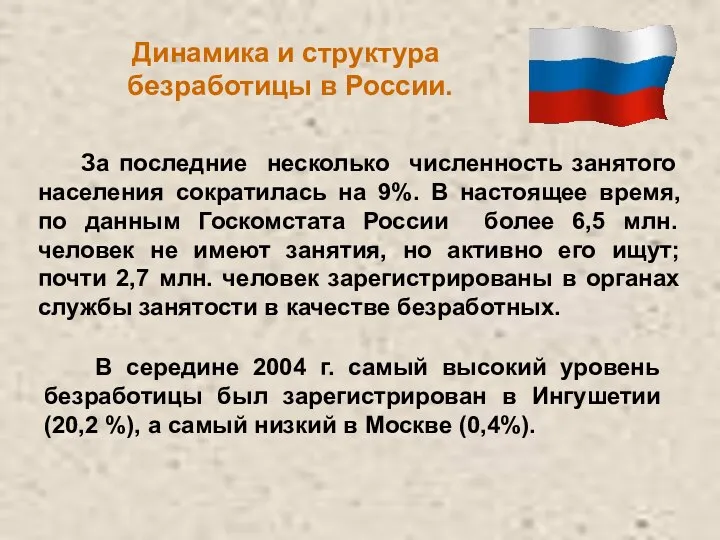 Динамика и структура безработицы в России.

За последние несколько численность занятого населения сократилась на 9%. В настоящее время, по данным Госкомстата России более 6,5 млн. человек не имеют занятия, но активно его ищут; почти 2,7 млн. человек зарегистрированы в органах службы занятости в качестве безработных.

В середине 2004 г. самый высокий уровень безработицы был зарегистрирован в Ингушетии (20,2 %), а самый низкий в Москве (0,4%).